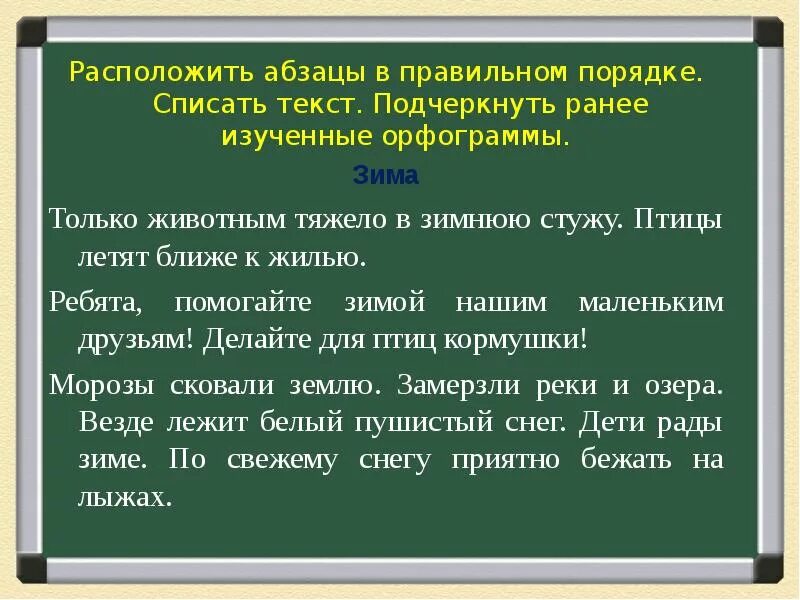 Расположить абзацы в правильном порядке. Списать текст. Подчеркнуть ранее изученные орфограммы.

Зима

Только животным тяжело в зимнюю стужу. Птицы летят ближе к жилью.

Ребята, помогайте зимой нашим маленьким друзьям! Делайте для птиц кормушки!

Морозы сковали землю. Замерзли реки и озера. Везде лежит белый пушистый снег. Дети рады зиме. По свежему снегу приятно бежать на лыжах.